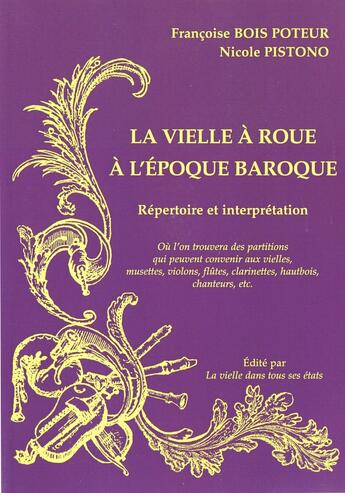 Françoise BOIS POTEUR
Nicole PISTONO

LA VIELLE À ROUE
À L'ÉPOQUE BAROQUE

Répertoire et interprétation

Où l'on trouvera des partitions qui peuvent convenir aux vielles, musettes, violons, flûtes, clarinettes, hautbois, chanteurs, etc.

Édité par
La vielle dans tous ses états